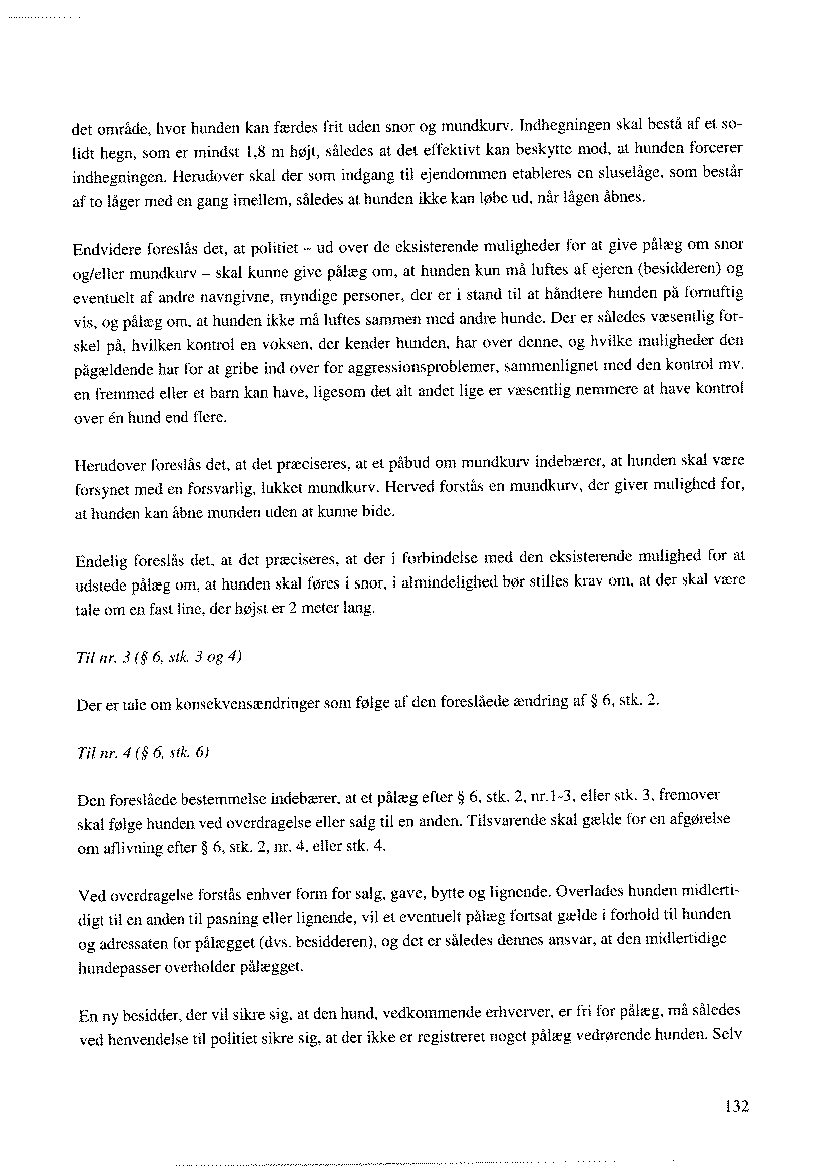 det område, hvor hunden kan færdes frit uden snor og mundkurv. Indhegningen skal bestå af et solidt hegn, som er mindst 1,8 m højt, således at det effektivt kan beskytte mod, at hunden forcerer indhegningen. Herudover skal der som indgang til ejendommen etableres en sluselåge, som består af to låger med en gang imellem, således at hunden ikke kan løbe ud, når lågen åbnes.

Endvidere foreslås det, at politiet – ud over de eksisterende muligheder for at give pålæg om snor og/eller mundkurv – skal kunne give pålæg om, at hunden kun må luftes af ejeren (besidderen) og eventuelt af andre navngivne, myndige personer, der er i stand til at håndtere hunden på fornuftig vis, og pålæg om, at hunden ikke må luftes sammen med andre hunde. Der er således væsentlig forskel på, hvilken kontrol en voksen, der kender hunden, har over denne, og hvilke muligheder den pågældende har for at gribe ind over for aggressionsproblemer, sammenlignet med den kontrol mv. en fremmed eller et barn kan have, ligesom det alt andet lige er væsentlig nemmere at have kontrol over én hund end flere.

Herudover foreslås det, at det præciseres, at et påbud om mundkurv indebærer, at hunden skal være forsynet med en forsvarlig, lukket mundkurv. Herved forstås en mundkurv, der giver mulighed for, at hunden kan åbne munden uden at kunne bide.

Endelig foreslås det, at det præciseres, at der i forbindelse med den eksisterende mulighed for at udstede pålæg om, at hunden skal føres i snor, i almindelighed bør stilles krav om, at der skal være tale om en fast line, der højst er 2 meter lang.

Til nr. 3 (§ 6, stk. 3 og 4)

Der er tale om konsekvensændringer som følge af den foreslåede ændring af § 6, stk. 2.

Til nr. 4 (§ 6, stk. 6)

Den foreslåede bestemmelse indebærer, at et pålæg efter § 6, stk. 2, nr.1-3, eller stk. 3, fremover skal følge hunden ved overdragelse eller salg til en anden. Tilsvarende skal gælde for en afgørelse om aflivning efter § 6, stk. 2, nr. 4, eller stk. 4.

Ved overdragelse forstås enhver form for salg, gave, bytte og lignende. Overlades hunden midlertidigt til en anden til pasning eller lignende, vil et eventuelt pålæg fortsat gælde i forhold til hunden og adressaten for pålægget (dvs. besidderen), og det er således dennes ansvar, at den midlertidige hundepasser overholder pålægget.

En ny besidder, der vil sikre sig, at den hund, vedkommende erhverver, er fri for pålæg, må således ved henvendelse til politiet sikre sig, at der ikke er registreret noget pålæg vedrørende hunden. Selv

132